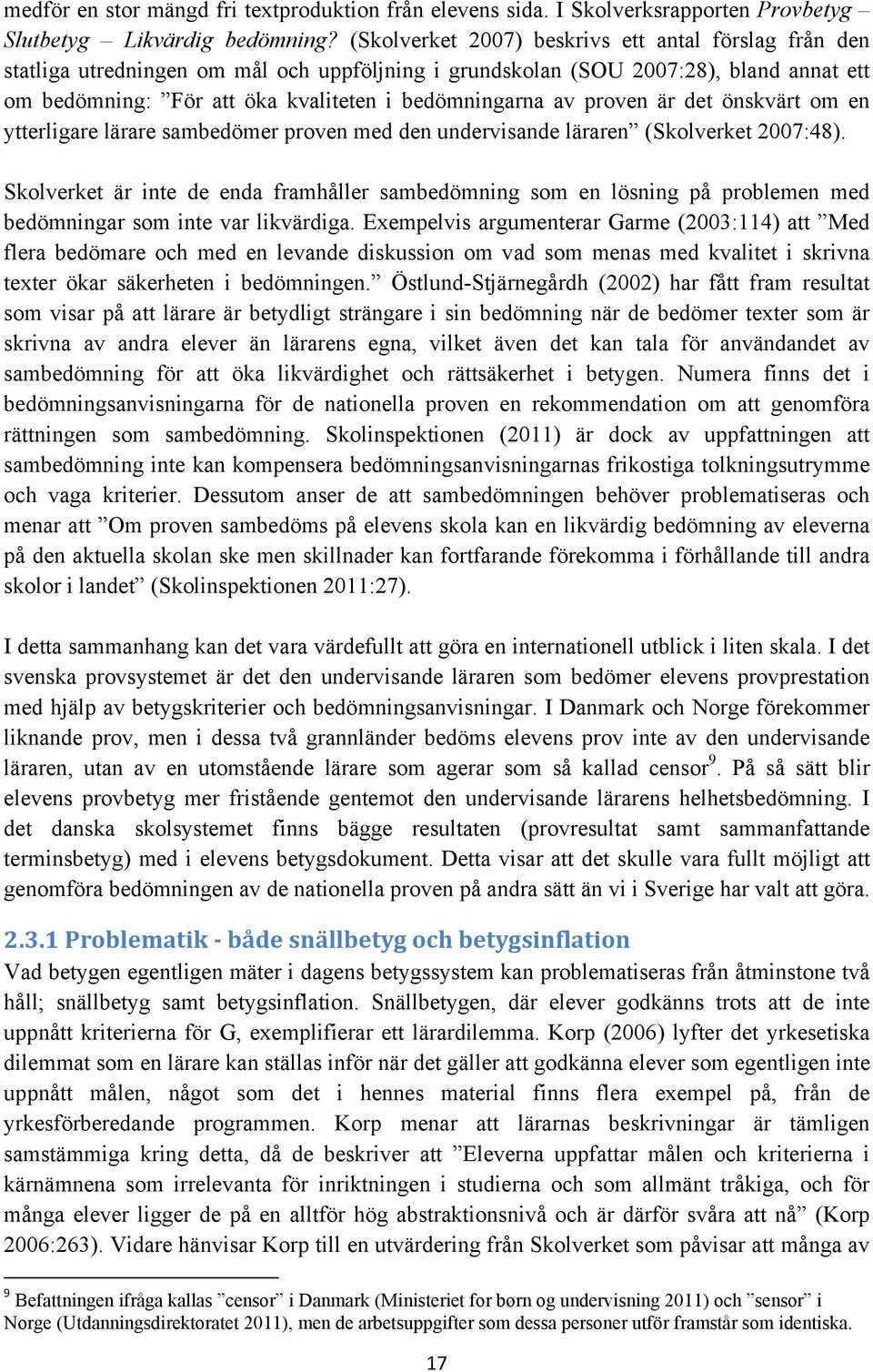 medför en stor mängd fri textproduktion från elevens sida. I Skolverksrapporten Provbetyg – Slutbetyg – Likvärdig bedömning? (Skolverket 2007) beskrivs ett antal förslag från den statliga utredningen om mål och uppföljning i grundskolan (SOU 2007:28), bland annat ett om bedömning: ”För att öka kvaliteten i bedömningarna av proven är det önskvärt om en ytterligare lärare sambedömer proven med den undervisande läraren” (Skolverket 2007:48).

Skolverket är inte de enda framhåller sambedömning som en lösning på problemen med bedömningar som inte var likvärdiga. Exempelvis argumenterar Garme (2003:114) att ”Med flera bedömare och med en levande diskussion om vad som menas med kvalitet i skrivna texter ökar säkerheten i bedömningen.” Östlund-Stjärnegårdh (2002) har fått fram resultat som visar på att lärare är betydligt strängare i sin bedömning när de bedömer texter som är skrivna av andra elever än lärarens egna, vilket även det kan tala för användandet av sambedömning för att öka likvärdighet och rättsäkerhet i betygen. Numera finns det i bedömningsanvisningarna för de nationella proven en rekommendation om att genomföra rättningen som sambedömning. Skolinspektionen (2011) är dock av uppfattningen att sambedömning inte kan kompensera bedömningsanvisningarnas frikostiga tolkningsutrymme och vaga kriterier. Dessutom anser de att sambedömningen behöver problematiseras och menar att ”Om proven sambedöms på elevens skola kan en likvärdig bedömning av eleverna på den aktuella skolan ske men skillnader kan fortfarande förekomma i förhållande till andra skolor i landet” (Skolinspektionen 2011:27).

I detta sammanhang kan det vara värdefullt att göra en internationell utblick i liten skala. I det svenska provsystemet är det den undervisande läraren som bedömer elevens provprestation med hjälp av betygskriterier och bedömningsanvisningar. I Danmark och Norge förekommer liknande prov, men i dessa två grannländer bedöms elevens prov inte av den undervisande läraren, utan av en utomstående lärare som agerar som så kallad censor$^9$. På så sätt blir elevens provbetyg mer fristående gentemot den undervisande lärarens helhetsbedömning. I det danska skolsystemet finns bägge resultaten (provresultat samt sammanfattande terminsbetyg) med i elevens betygsdokument. Detta visar att det skulle vara fullt möjligt att genomföra bedömningen av de nationella proven på andra sätt än vi i Sverige har valt att göra.

2.3.1 Problematik - både snällbetyg och betygsinflation
Vad betygen egentligen mäter i dagens betygssystem kan problematiseras från åtminstone två håll; snällbetyg samt betygsinflation. Snällbetygen, där elever godkänns trots att de inte uppnått kriterierna för G, exemplifierar ett lärardilemma. Korp (2006) lyfter det yrkesetiska dilemmat som en lärare kan ställas inför när det gäller att godkänna elever som egentligen inte uppnått målen, något som det i hennes material finns flera exempel på, från de yrkesförberedande programmen. Korp menar att lärarnas beskrivningar är tämligen samstämmiga kring detta, då de beskriver att ”Eleverna uppfattar målen och kriterierna i kärnämnena som irrelevanta för inriktningen i studierna och som allmänt tråkiga, och för många elever ligger de på en alltför hög abstraktionsnivå och är därför svåra att nå” (Korp 2006:263). Vidare hänvisar Korp till en utvärdering från Skolverket som påvisar att många av

$^9$ Befattningen ifråga kallas ”censor” i Danmark (Ministeriet for børn og undervisning 2011) och ”sensor” i Norge (Utdanningsdirektoratet 2011), men de arbetsuppgifter som dessa personer utför framstår som identiska.

17